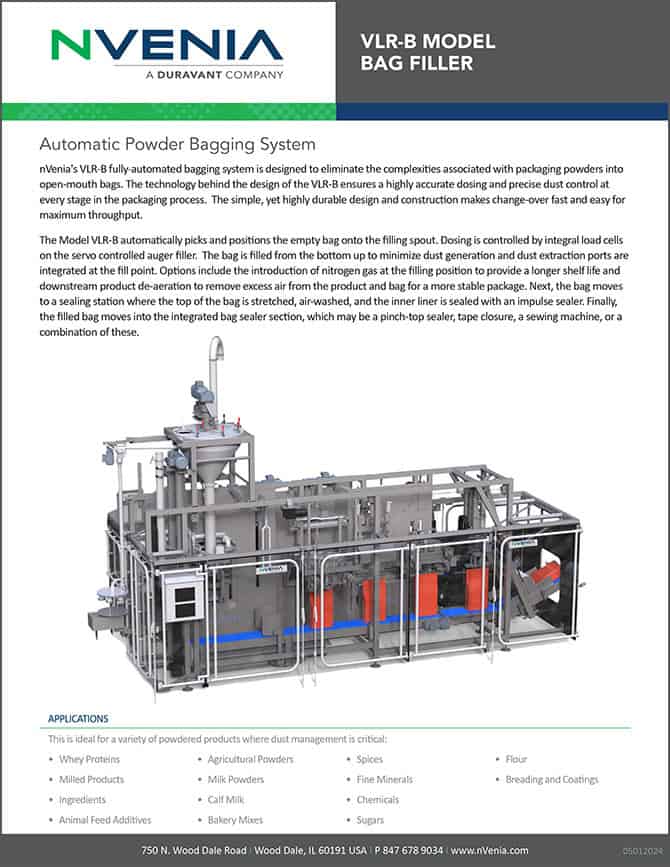 NVENIA
A DURAVANT COMPANY

VLR-B MODEL
BAG FILLER

Automatic Powder Bagging System

nVenia's VLR-B fully-automated bagging system is designed to eliminate the complexities associated with packaging powders into open-mouth bags. The technology behind the design of the VLR-B ensures a highly accurate dosing and precise dust control at every stage in the packaging process. The simple, yet highly durable design and construction makes change-over fast and easy for maximum throughput.

The Model VLR-B automatically picks and positions the empty bag onto the filling spout. Dosing is controlled by integral load cells on the servo controlled auger filler. The bag is filled from the bottom up to minimize dust generation and dust extraction ports are integrated at the fill point. Options include the introduction of nitrogen gas at the filling position to provide a longer shelf life and downstream product de-aeration to remove excess air from the product and bag for a more stable package. Next, the bag moves to a sealing station where the top of the bag is stretched, air-washed, and the inner liner is sealed with an impulse sealer. Finally, the filled bag moves into the integrated bag sealer section, which may be a pinch-top sealer, tape closure, a sewing machine, or a combination of these.

APPLICATIONS

This is ideal for a variety of powdered products where dust management is critical:

• Whey Proteins
• Milled Products
• Ingredients
• Animal Feed Additives

• Agricultural Powders
• Milk Powders
• Calf Milk
• Bakery Mixes

• Spices
• Fine Minerals
• Chemicals
• Sugars

• Flour
• Breading and Coatings

750 N. Wood Dale Road | Wood Dale, IL 60191 USA | P 847 678 9034 | www.nVenia.com

05012024